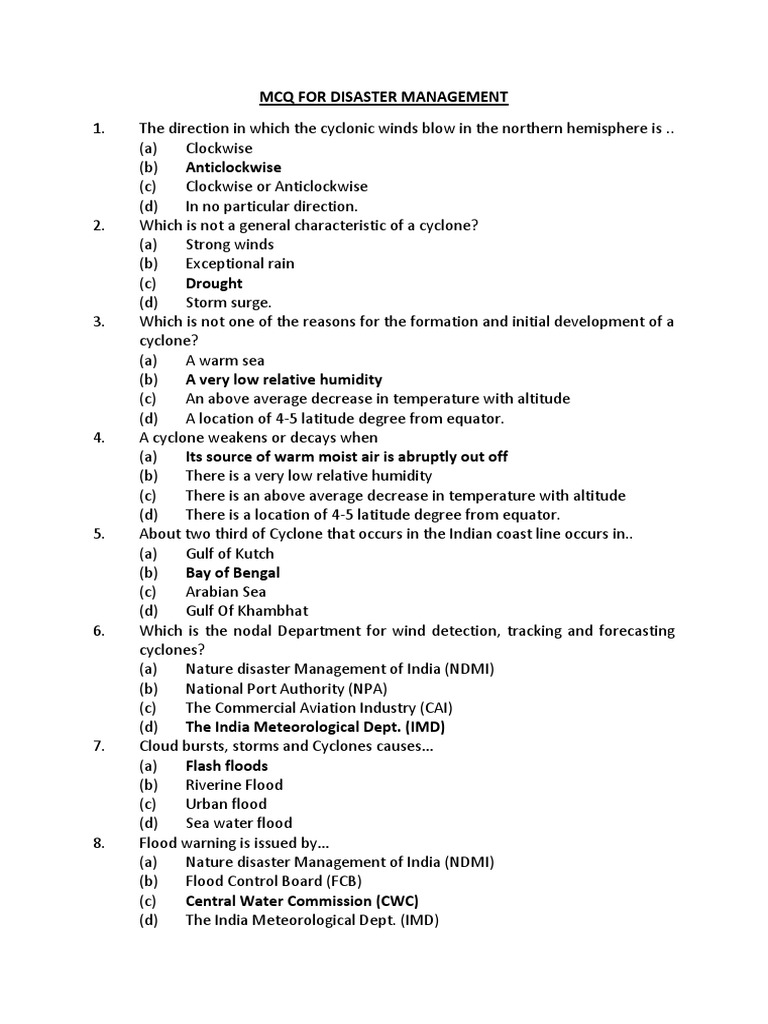 MCQ FOR DISASTER MANAGEMENT

1. The direction in which the cyclonic winds blow in the northern hemisphere is ..
(a) Clockwise
(b) Anticlockwise
(c) Clockwise or Anticlockwise
(d) In no particular direction.

2. Which is not a general characteristic of a cyclone?
(a) Strong winds
(b) Exceptional rain
(c) Drought
(d) Storm surge.

3. Which is not one of the reasons for the formation and initial development of a cyclone?
(a) A warm sea
(b) A very low relative humidity
(c) An above average decrease in temperature with altitude
(d) A location of 4-5 latitude degree from equator.

4. A cyclone weakens or decays when
(a) Its source of warm moist air is abruptly out off
(b) There is a very low relative humidity
(c) There is an above average decrease in temperature with altitude
(d) There is a location of 4-5 latitude degree from equator.

5. About two third of Cyclone that occurs in the Indian coast line occurs in..
(a) Gulf of Kutch
(b) Bay of Bengal
(c) Arabian Sea
(d) Gulf Of Khambhat

6. Which is the nodal Department for wind detection, tracking and forecasting cyclones?
(a) Nature disaster Management of India (NDMI)
(b) National Port Authority (NPA)
(c) The Commercial Aviation Industry (CAI)
(d) The India Meteorological Dept. (IMD)

7. Cloud bursts, storms and Cyclones causes...
(a) Flash floods
(b) Riverine Flood
(c) Urban flood
(d) Sea water flood

8. Flood warning is issued by...
(a) Nature disaster Management of India (NDMI)
(b) Flood Control Board (FCB)
(c) Central Water Commission (CWC)
(d) The India Meteorological Dept. (IMD)